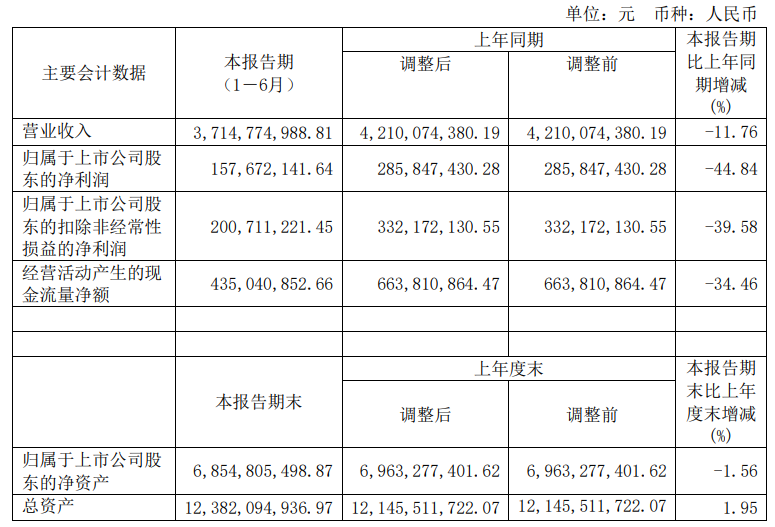 单位：元 币种：人民币

| 主要会计数据 | 本报告期（1－6月） | 上年同期 |  | 本报告期比上年同期增减(%) |
|---|---|---|---|---|
|  |  | 调整后 | 调整前 |  |
| 营业收入 | 3,714,774,988.81 | 4,210,074,380.19 | 4,210,074,380.19 | -11.76 |
| 归属于上市公司股东的净利润 | 157,672,141.64 | 285,847,430.28 | 285,847,430.28 | -44.84 |
| 归属于上市公司股东的扣除非经常性损益的净利润 | 200,711,221.45 | 332,172,130.55 | 332,172,130.55 | -39.58 |
| 经营活动产生的现金流量净额 | 435,040,852.66 | 663,810,864.47 | 663,810,864.47 | -34.46 |
|  |  |  |  |  |
|  |  |  |  |  |
|  | 本报告期末 | 上年度末 |  | 本报告期末比上年度末增减(%) |
|  |  | 调整后 | 调整前 |  |
| 归属于上市公司股东的净资产 | 6,854,805,498.87 | 6,963,277,401.62 | 6,963,277,401.62 | -1.56 |
| 总资产 | 12,382,094,936.97 | 12,145,511,722.07 | 12,145,511,722.07 | 1.95 |